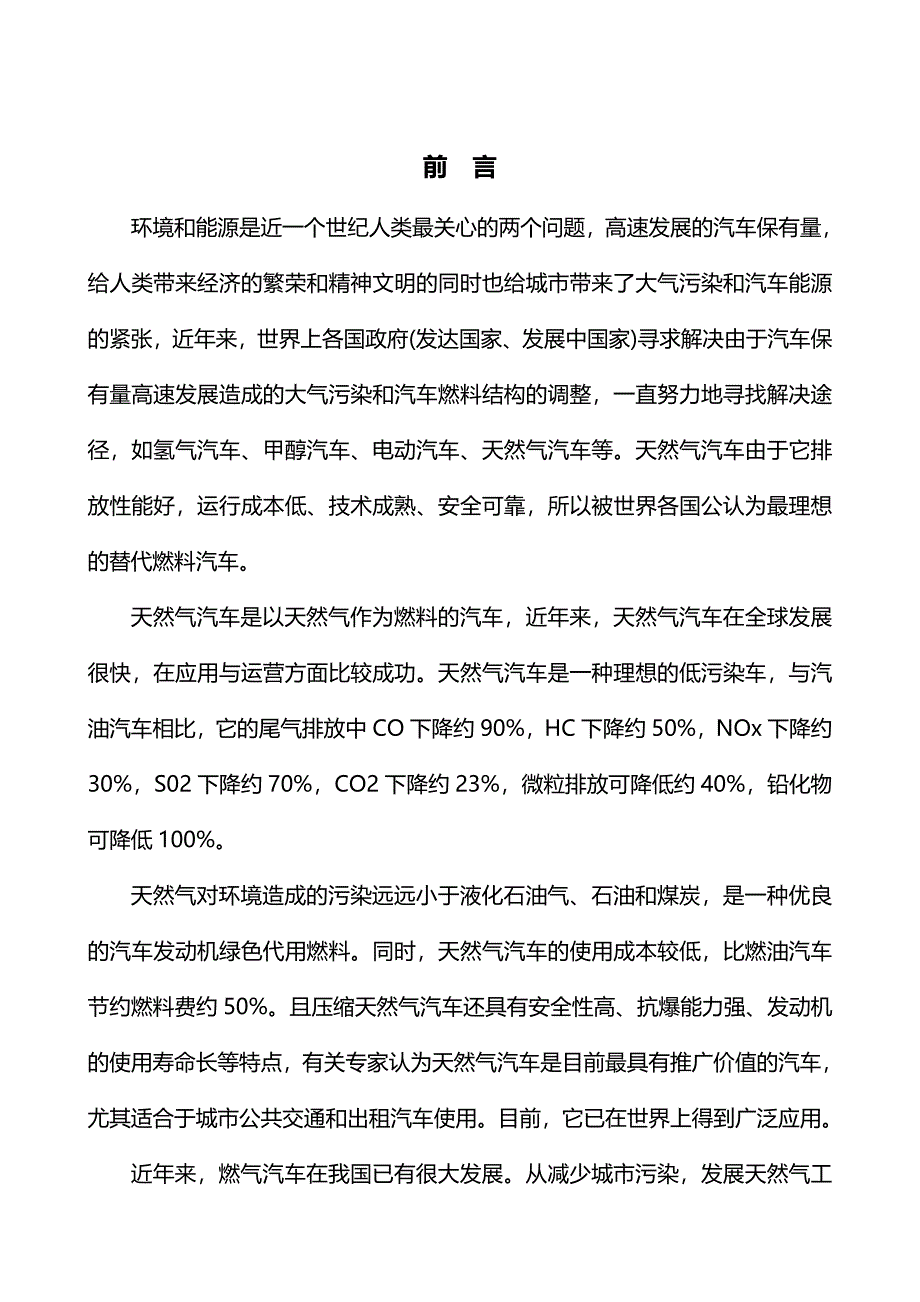 前 言

环境和能源是近一个世纪人类最关心的两个问题，高速发展的汽车保有量，给人类带来经济的繁荣和精神文明的同时也给城市带来了大气污染和汽车能源的紧张，近年来，世界上各国政府(发达国家、发展中国家)寻求解决由于汽车保有量高速发展造成的大气污染和汽车燃料结构的调整，一直努力地寻找解决途径，如氢气汽车、甲醇汽车、电动汽车、天然气汽车等。天然气汽车由于它排放性能好，运行成本低、技术成熟、安全可靠，所以被世界各国公认为最理想的替代燃料汽车。

天然气汽车是以天然气作为燃料的汽车，近年来，天然气汽车在全球发展很快，在应用与运营方面比较成功。天然气汽车是一种理想的低污染车，与汽油汽车相比，它的尾气排放中 CO 下降约 90%，HC 下降约 50%，NOx 下降约 30%，S02 下降约 70%，CO2 下降约 23%，微粒排放可降低约 40%，铅化物可降低 100%。

天然气对环境造成的污染远远小于液化石油气、石油和煤炭，是一种优良的汽车发动机绿色代用燃料。同时，天然气汽车的使用成本较低，比燃油汽车节约燃料费约 50%。且压缩天然气汽车还具有安全性高、抗爆能力强、发动机的使用寿命长等特点，有关专家认为天然气汽车是目前最具有推广价值的汽车，尤其适合于城市公共交通和出租汽车使用。目前，它已在世界上得到广泛应用。

近年来，燃气汽车在我国已有很大发展。从减少城市污染，发展天然气工